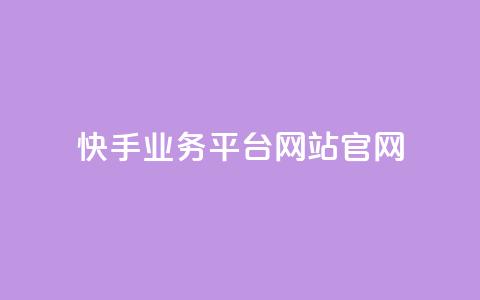 快手业务平台网站官网